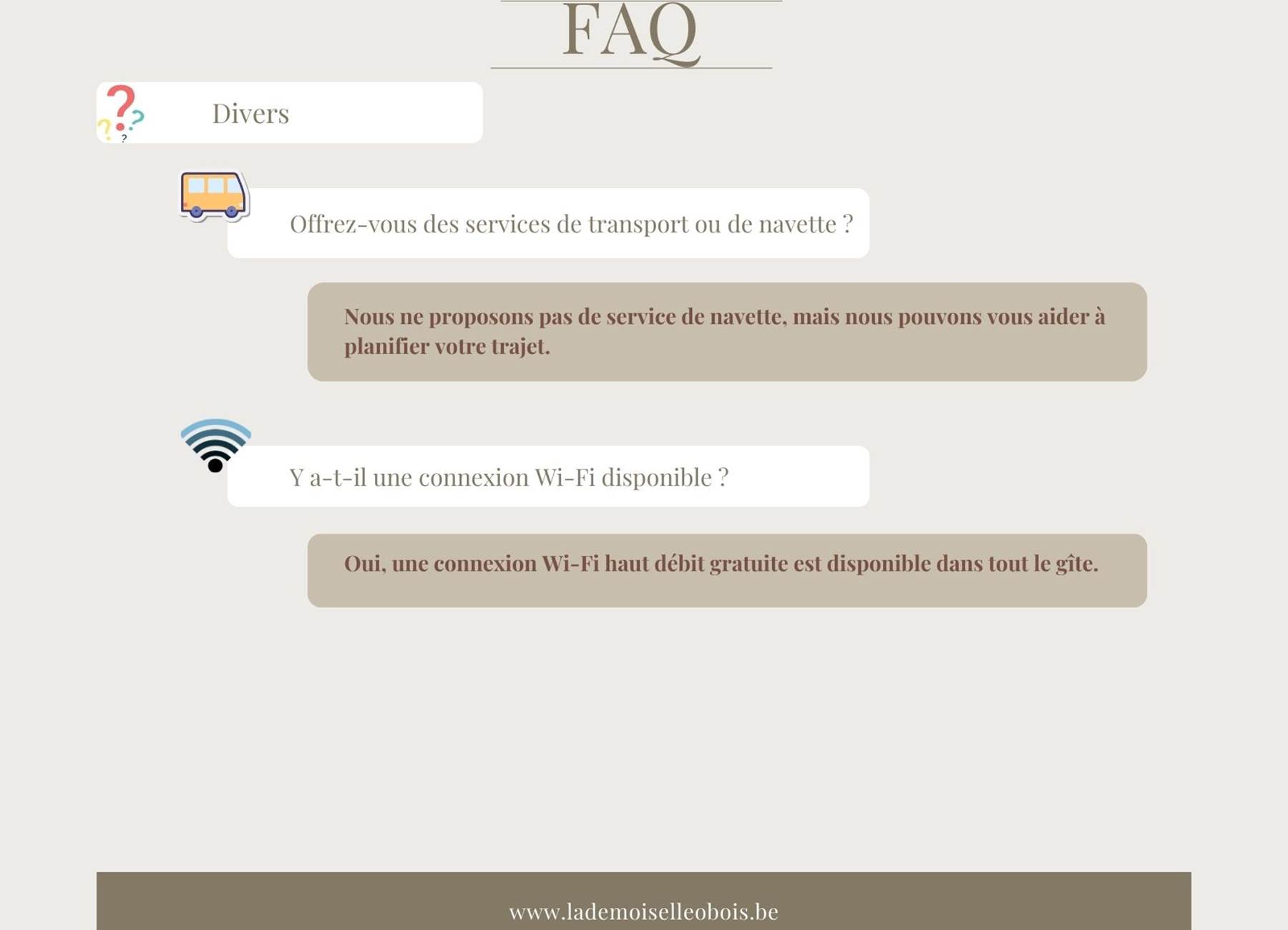 FAQ

Divers

Offrez-vous des services de transport ou de navette ?

Nous ne proposons pas de service de navette, mais nous pouvons vous aider à planifier votre trajet.

Y a-t-il une connexion Wi-Fi disponible ?

Oui, une connexion Wi-Fi haut débit gratuite est disponible dans tout le gîte.

www.lademoiselleobois.be